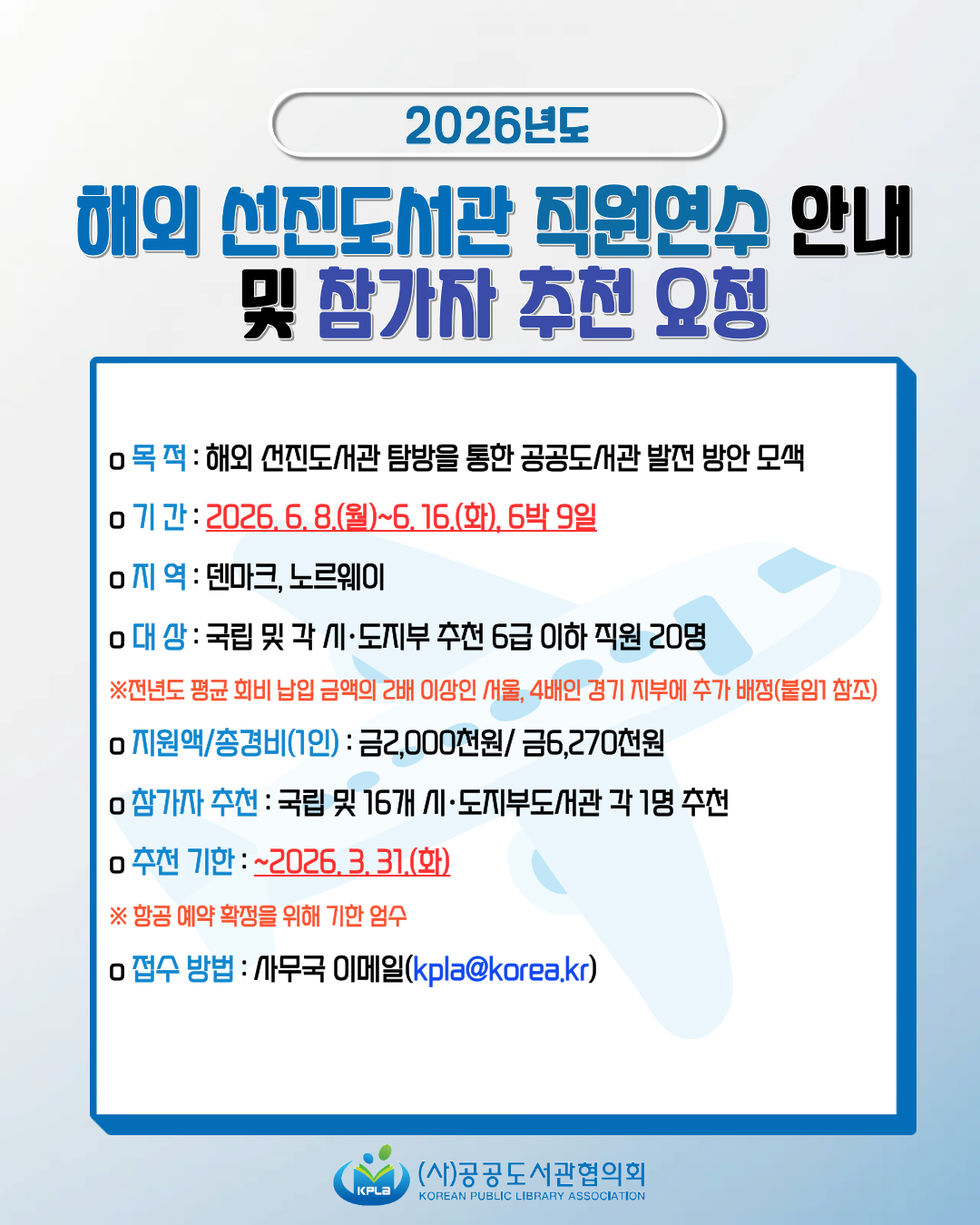 2026년도

해외 선진도서관 직원연수 안내
및 참가자 추천 요청

o 목 적 : 해외 선진도서관 탐방을 통한 공공도서관 발전 방안 모색

o 기 간 : 2026. 6. 8.(월)~6. 16.(화), 6박 9일

o 지 역 : 덴마크, 노르웨이

o 대 상 : 국립 및 각 시·도지부 추천 6급 이하 직원 20명

※전년도 평균 회비 납입 금액의 2배 이상인 서울, 4배인 경기 지부에 추가 배정(붙임1 참조)

o 지원액/총경비(1인) : 금2,000천원/ 금6,270천원

o 참가자 추천 : 국립 및 16개 시·도지부도서관 각 1명 추천

o 추천 기한 : ~2026. 3. 31.(화)

※ 항공 예약 확정을 위해 기한 엄수

o 접수 방법 : 사무국 이메일(kpla@korea.kr)

KPLA
(사)공공도서관협의회
KOREAN PUBLIC LIBRARY ASSOCIATION